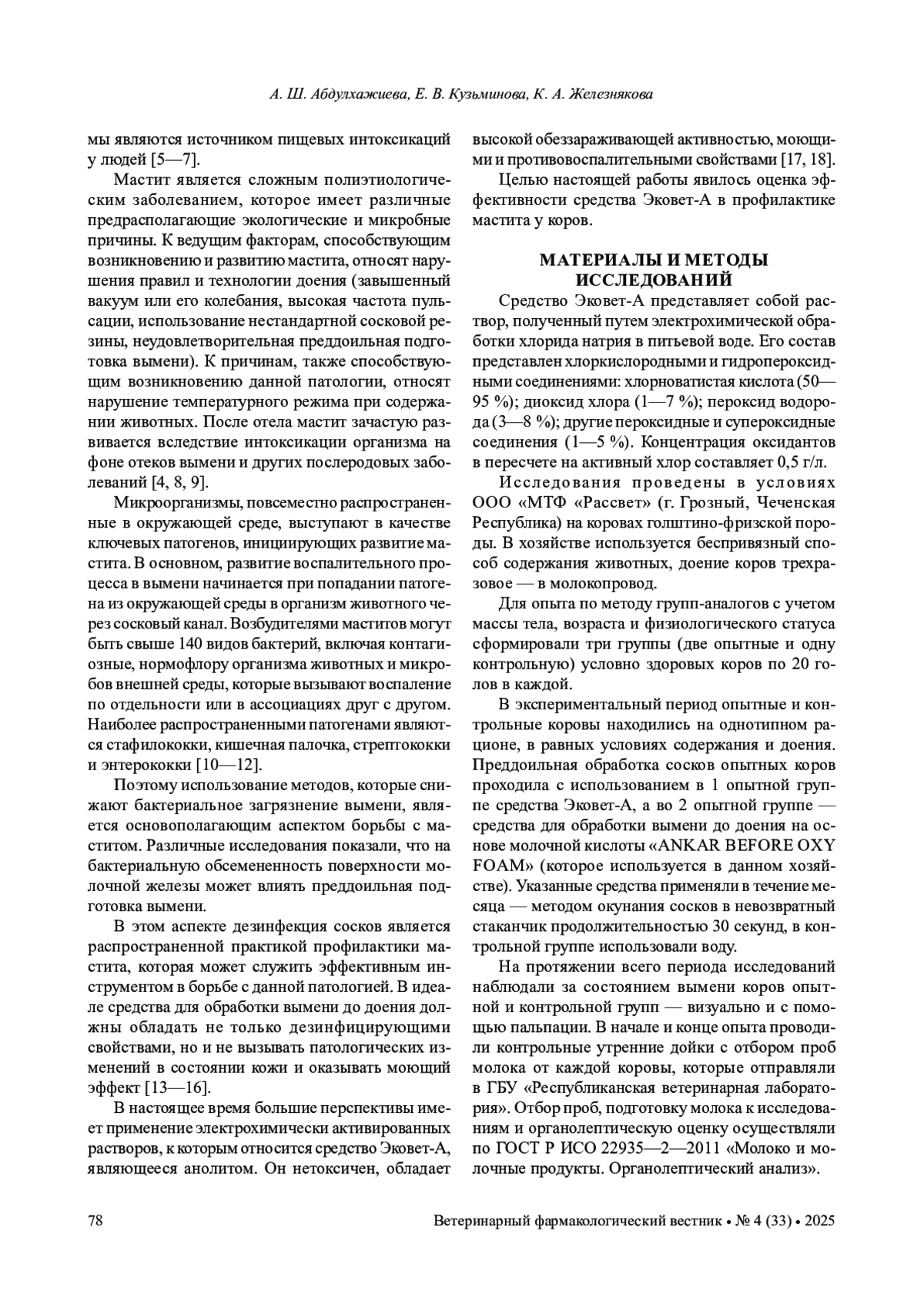 А. Ш. Абдулхажиева, Е. В. Кузьминова, К. А. Железнякова

мы являются источником пищевых интоксикаций у людей [5—7].

Мастит является сложным полиэтиологическим заболеванием, которое имеет различные предрасполагающие экологические и микробные причины. К ведущим факторам, способствующим возникновению и развитию мастита, относят нарушения правил и технологии доения (завышенный вакуум или его колебания, высокая частота пульсации, использование нестандартной сосковой резины, неудовлетворительная преддоильная подготовка вымени). К причинам, также способствующим возникновению данной патологии, относят нарушение температурного режима при содержании животных. После отела мастит зачастую развивается вследствие интоксикации организма на фоне отеков вымени и других послеродовых заболеваний [4, 8, 9].

Микроорганизмы, повсеместно распространенные в окружающей среде, выступают в качестве ключевых патогенов, инициирующих развитие мастита. В основном, развитие воспалительного процесса в вымени начинается при попадании патогена из окружающей среды в организм животного через сосковый канал. Возбудителями маститов могут быть свыше 140 видов бактерий, включая контагиозные, нормофлору организма животных и микробов внешней среды, которые вызывают воспаление по отдельности или в ассоциациях друг с другом. Наиболее распространенными патогенами являются стафилококки, кишечная палочка, стрептококки и энтерококки [10—12].

Поэтому использование методов, которые снижают бактериальное загрязнение вымени, является основополагающим аспектом борьбы с маститом. Различные исследования показали, что на бактериальную обсемененность поверхности молочной железы может влиять преддоильная подготовка вымени.

В этом аспекте дезинфекция сосков является распространенной практикой профилактики мастита, которая может служить эффективным инструментом в борьбе с данной патологией. В идеале средства для обработки вымени до доения должны обладать не только дезинфицирующими свойствами, но и не вызывать патологических изменений в состоянии кожи и оказывать моющий эффект [13—16].

В настоящее время большие перспективы имеет применение электрохимически активированных растворов, к которым относится средство Эковет-А, являющееся анолитом. Он нетоксичен, обладает высокой обеззараживающей активностью, моющими и противовоспалительными свойствами [17, 18].

Целью настоящей работы явилось оценка эффективности средства Эковет-А в профилактике мастита у коров.

МАТЕРИАЛЫ И МЕТОДЫ ИССЛЕДОВАНИЙ

Средство Эковет-А представляет собой раствор, полученный путем электрохимической обработки хлорида натрия в питьевой воде. Его состав представлен хлоркислородными и гидропероксидными соединениями: хлорноватистая кислота (50—95 %); диоксид хлора (1—7 %); пероксид водорода (3—8 %); другие пероксидные и супероксидные соединения (1—5 %). Концентрация оксидантов в пересчете на активный хлор составляет 0,5 г/л.

Исследования проведены в условиях ООО «МТФ «Рассвет» (г. Грозный, Чеченская Республика) на коровах голштино-фризской породы. В хозяйстве используется беспривязный способ содержания животных, доение коров трехразовое — в молокопровод.

Для опыта по методу групп-аналогов с учетом массы тела, возраста и физиологического статуса сформировали три группы (две опытные и одну контрольную) условно здоровых коров по 20 голов в каждой.

В экспериментальный период опытные и контрольные коровы находились на однотипном рационе, в равных условиях содержания и доения. Преддоильная обработка сосков опытных коров проходила с использованием в 1 опытной группе средства Эковет-А, а во 2 опытной группе — средства для обработки вымени до доения на основе молочной кислоты «ANKAR BEFORE OXY FOAM» (которое используется в данном хозяйстве). Указанные средства применяли в течение месяца — методом окунания сосков в невозвратный стаканчик продолжительностью 30 секунд, в контрольной группе использовали воду.

На протяжении всего периода исследований наблюдали за состоянием вымени коров опытной и контрольной групп — визуально и с помощью пальпации. В начале и конце опыта проводили контрольные утренние дойки с отбором проб молока от каждой коровы, которые отправляли в ГБУ «Республиканская ветеринарная лаборатория». Отбор проб, подготовку молока к исследованиям и органолептическую оценку осуществляли по ГОСТ Р ИСО 22935—2—2011 «Молоко и молочные продукты. Органолептический анализ».

78

Ветеринарный фармакологический вестник • № 4 (33) • 2025